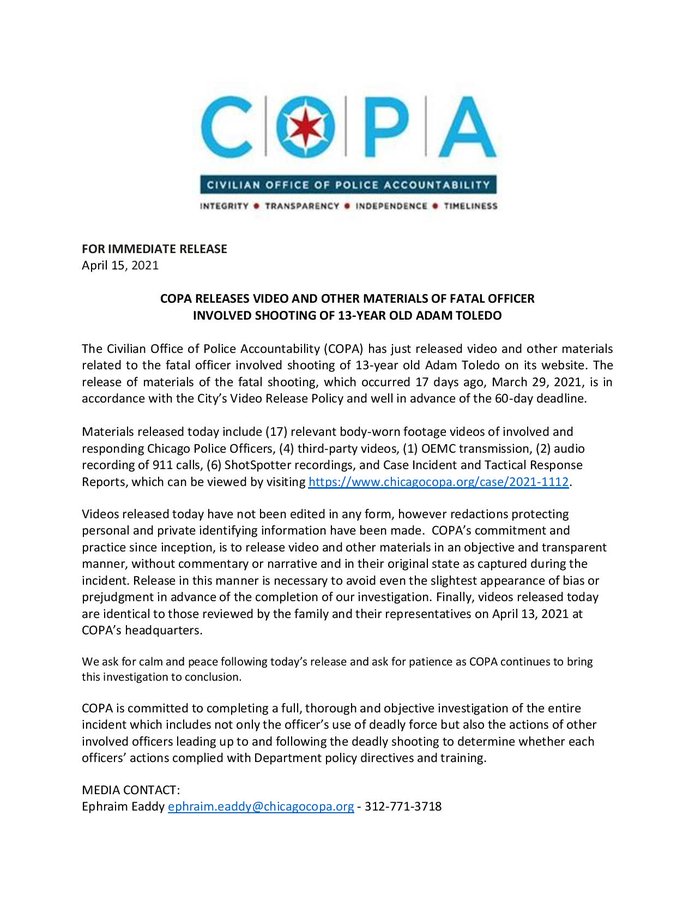 COPA

CIVILIAN OFFICE OF POLICE ACCOUNTABILITY

INTEGRITY • TRANSPARENCY • INDEPENDENCE • TIMELINESS

FOR IMMEDIATE RELEASE
April 15, 2021

COPA RELEASES VIDEO AND OTHER MATERIALS OF FATAL OFFICER INVOLVED SHOOTING OF 13-YEAR OLD ADAM TOLEDO

The Civilian Office of Police Accountability (COPA) has just released video and other materials related to the fatal officer involved shooting of 13-year old Adam Toledo on its website. The release of materials of the fatal shooting, which occurred 17 days ago, March 29, 2021, is in accordance with the City's Video Release Policy and well in advance of the 60-day deadline.

Materials released today include (17) relevant body-worn footage videos of involved and responding Chicago Police Officers, (4) third-party videos, (1) OEMC transmission, (2) audio recording of 911 calls, (6) ShotSpotter recordings, and Case Incident and Tactical Response Reports, which can be viewed by visiting https://www.chicagocopa.org/case/2021-1112.

Videos released today have not been edited in any form, however redactions protecting personal and private identifying information have been made. COPA's commitment and practice since inception, is to release video and other materials in an objective and transparent manner, without commentary or narrative and in their original state as captured during the incident. Release in this manner is necessary to avoid even the slightest appearance of bias or prejudgment in advance of the completion of our investigation. Finally, videos released today are identical to those reviewed by the family and their representatives on April 13, 2021 at COPA's headquarters.

We ask for calm and peace following today's release and ask for patience as COPA continues to bring this investigation to conclusion.

COPA is committed to completing a full, thorough and objective investigation of the entire incident which includes not only the officer's use of deadly force but also the actions of other involved officers leading up to and following the deadly shooting to determine whether each officers' actions complied with Department policy directives and training.

MEDIA CONTACT:
Ephraim Eaddy ephraim.eaddy@chicagocopa.org - 312-771-3718